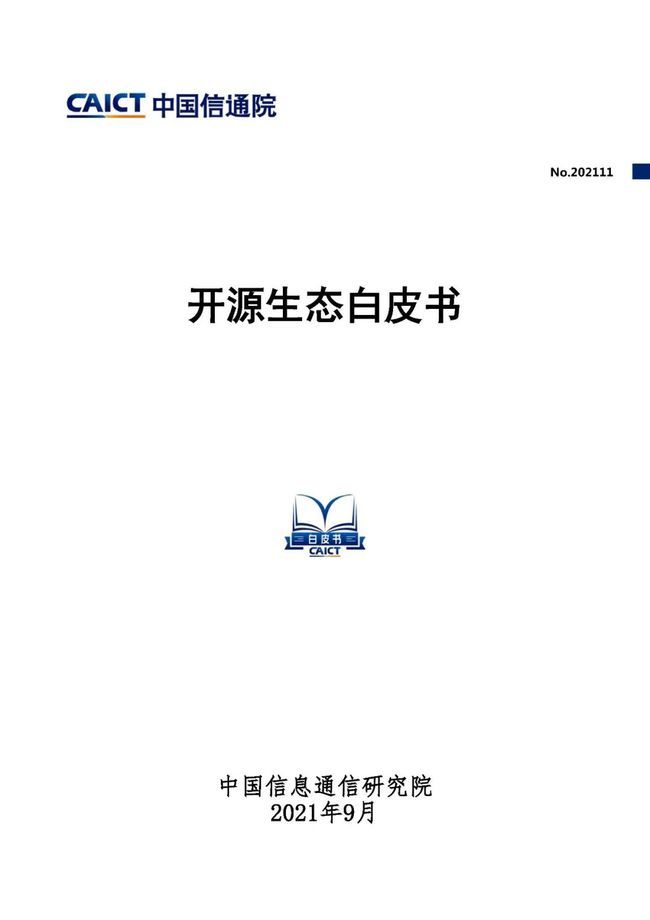 CAICT 中国信通院

No.202111

开源生态白皮书

白皮书
CAICT

中国信息通信研究院
2021年9月